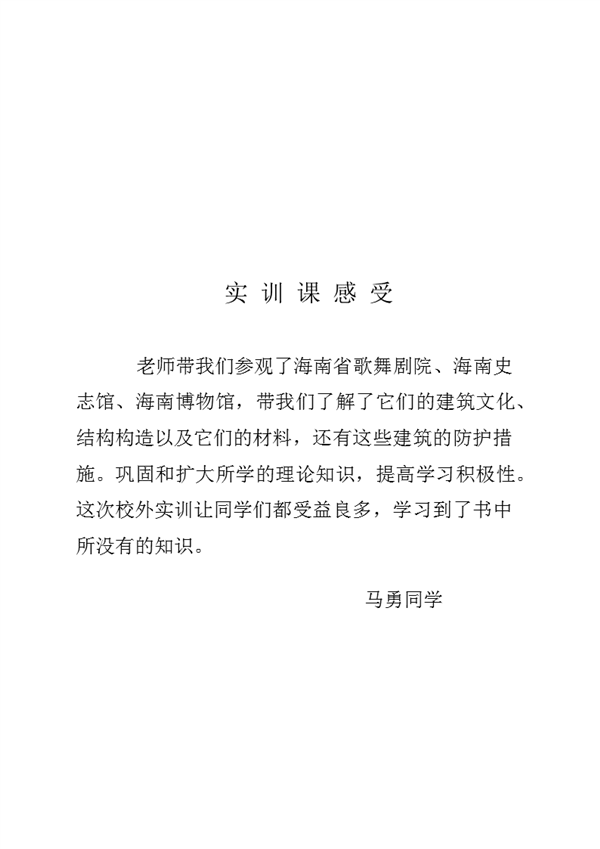 实训课感受

老师带我们参观了海南省歌舞剧院、海南史志馆、海南博物馆，带我们了解了它们的建筑文化、结构构造以及它们的材料，还有这些建筑的防护措施。巩固和扩大所学的理论知识，提高学习积极性。这次校外实训让同学们都受益良多，学习到了书中所没有的知识。

马勇同学